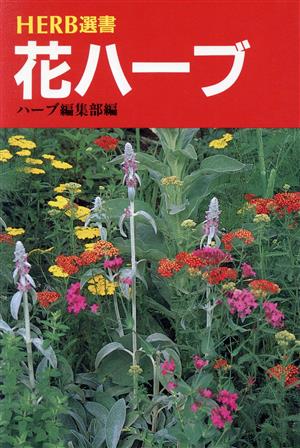 HERB選書
花ハーブ
ハーブ編集部編